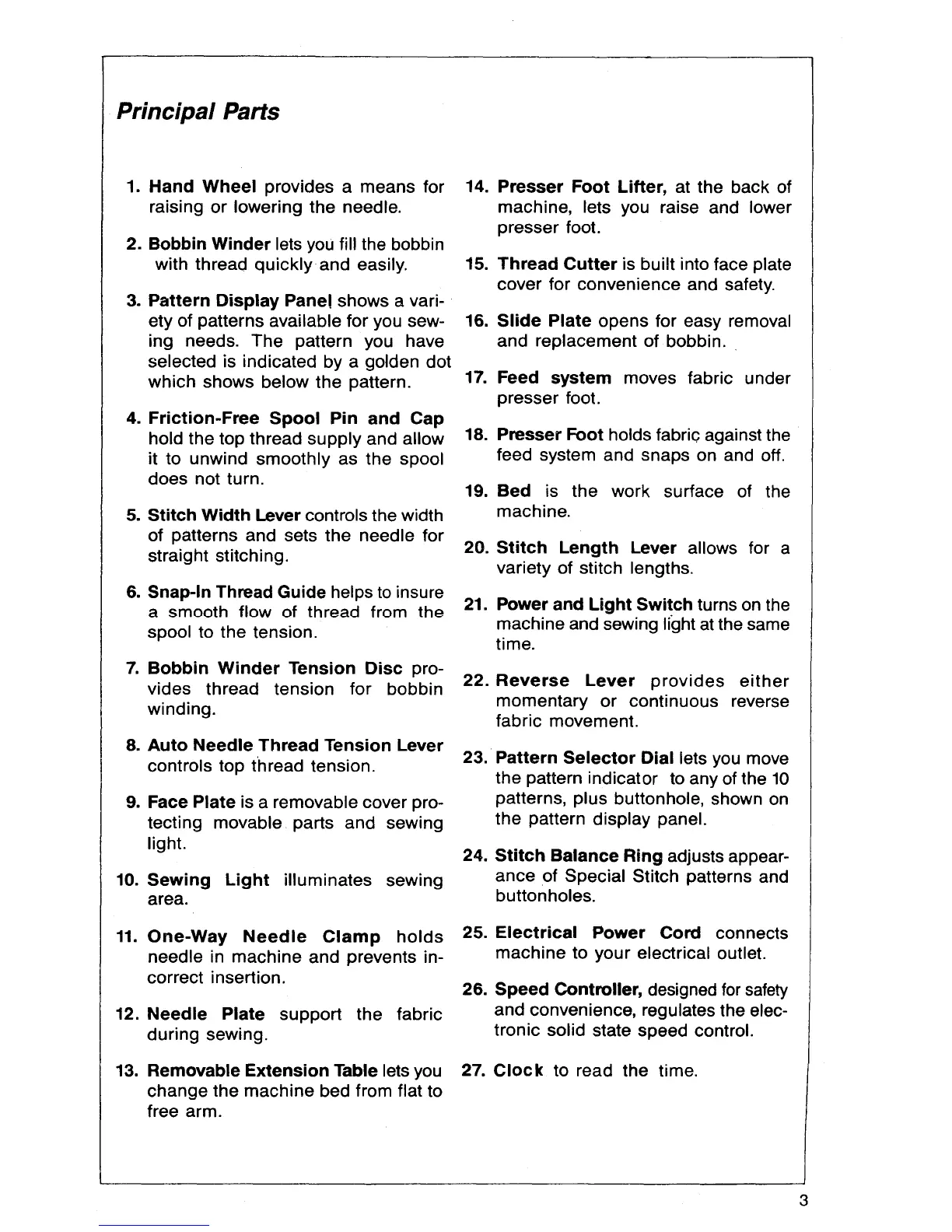 Principal Parts

1. Hand Wheel provides a means for raising or lowering the needle.

2. Bobbin Winder lets you fill the bobbin with thread quickly and easily.

3. Pattern Display Panel shows a variety of patterns available for you sewing needs. The pattern you have selected is indicated by a golden dot which shows below the pattern.

4. Friction-Free Spool Pin and Cap hold the top thread supply and allow it to unwind smoothly as the spool does not turn.

5. Stitch Width Lever controls the width of patterns and sets the needle for straight stitching.

6. Snap-In Thread Guide helps to insure a smooth flow of thread from the spool to the tension.

7. Bobbin Winder Tension Disc provides thread tension for bobbin winding.

8. Auto Needle Thread Tension Lever controls top thread tension.

9. Face Plate is a removable cover protecting movable parts and sewing light.

10. Sewing Light illuminates sewing area.

11. One-Way Needle Clamp holds needle in machine and prevents incorrect insertion.

12. Needle Plate support the fabric during sewing.

13. Removable Extension Table lets you change the machine bed from flat to free arm.

14. Presser Foot Lifter, at the back of machine, lets you raise and lower presser foot.

15. Thread Cutter is built into face plate cover for convenience and safety.

16. Slide Plate opens for easy removal and replacement of bobbin.

17. Feed system moves fabric under presser foot.

18. Presser Foot holds fabric against the feed system and snaps on and off.

19. Bed is the work surface of the machine.

20. Stitch Length Lever allows for a variety of stitch lengths.

21. Power and Light Switch turns on the machine and sewing light at the same time.

22. Reverse Lever provides either momentary or continuous reverse fabric movement.

23. Pattern Selector Dial lets you move the pattern indicator to any of the 10 patterns, plus buttonhole, shown on the pattern display panel.

24. Stitch Balance Ring adjusts appearance of Special Stitch patterns and buttonholes.

25. Electrical Power Cord connects machine to your electrical outlet.

26. Speed Controller, designed for safety and convenience, regulates the electronic solid state speed control.

27. Clock to read the time.

3